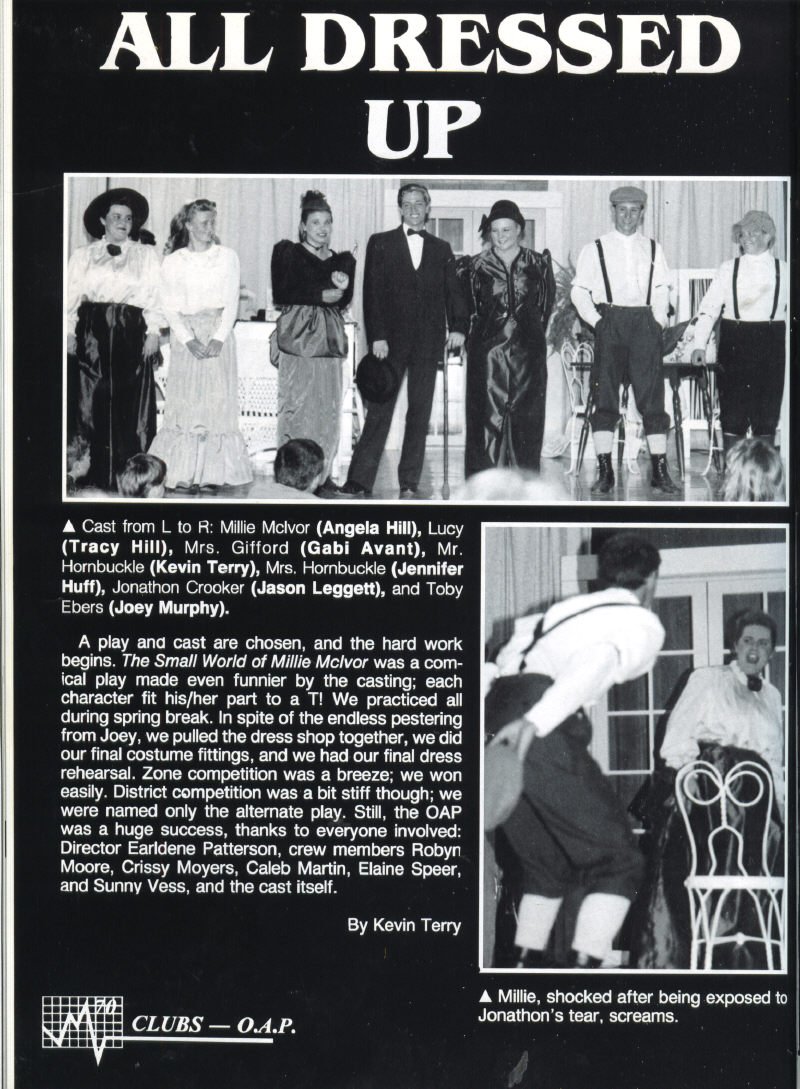 ALL DRESSED UP

▲ Cast from L to R: Millie McIvor (Angela Hill), Lucy (Tracy Hill), Mrs. Gifford (Gabi Avant), Mr. Hornbuckle (Kevin Terry), Mrs. Hornbuckle (Jennifer Huff), Jonathon Crooker (Jason Leggett), and Toby Ebers (Joey Murphy).

A play and cast are chosen, and the hard work begins. The Small World of Millie McIvor was a comical play made even funnier by the casting; each character fit his/her part to a T! We practiced all during spring break. In spite of the endless pestering from Joey, we pulled the dress shop together, we did our final costume fittings, and we had our final dress rehearsal. Zone competition was a breeze; we won easily. District competition was a bit stiff though; we were named only the alternate play. Still, the OAP was a huge success, thanks to everyone involved: Director Earldene Patterson, crew members Robyn Moore, Crissy Moyers, Caleb Martin, Elaine Speer, and Sunny Vess, and the cast itself.

By Kevin Terry

▲ Millie, shocked after being exposed to Jonathon's tear, screams.

70 CLUBS — O.A.P.